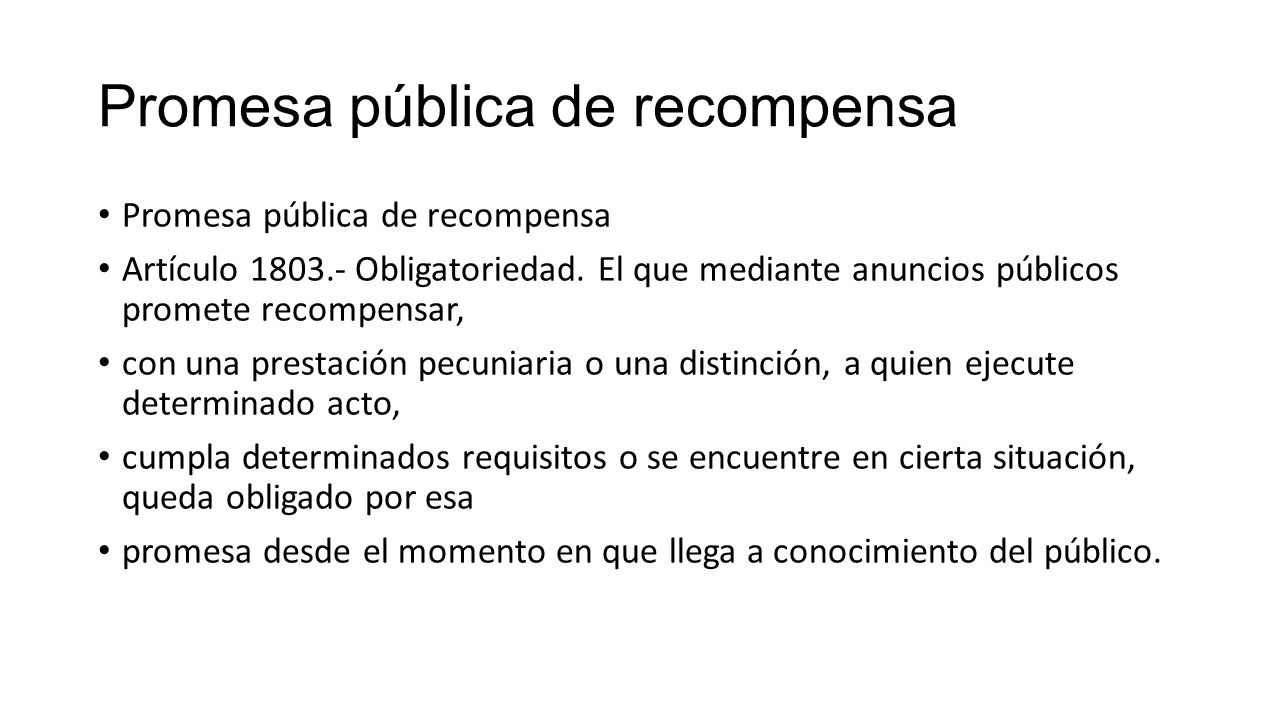 Promesa pública de recompensa

• Promesa pública de recompensa
• Artículo 1803.- Obligatoriedad. El que mediante anuncios públicos promete recompensar,
• con una prestación pecuniaria o una distinción, a quien ejecute determinado acto,
• cumpla determinados requisitos o se encuentre en cierta situación, queda obligado por esa
• promesa desde el momento en que llega a conocimiento del público.